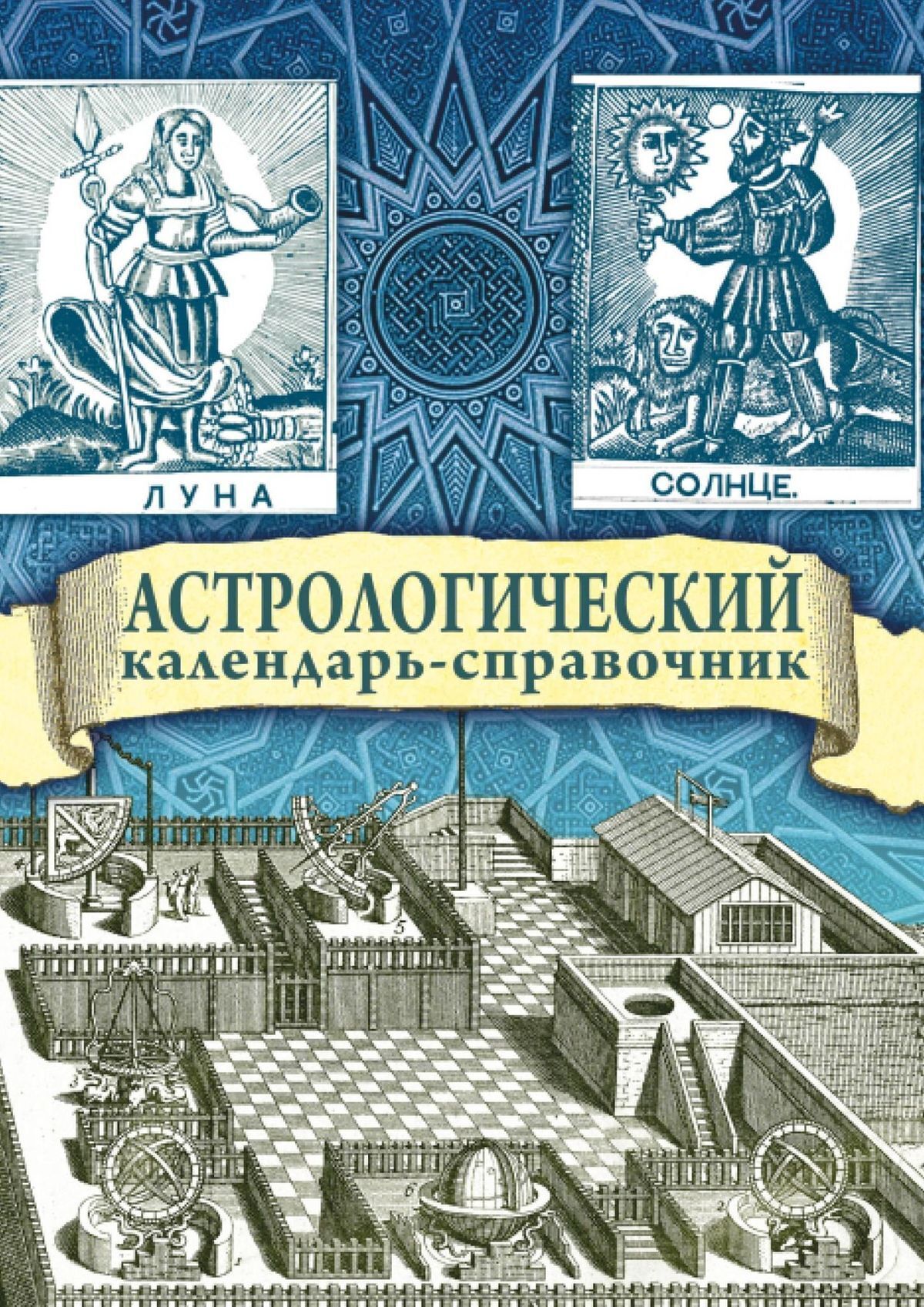 ЛУНА

СОЛНЦЕ.

АСТРОЛОГИЧЕСКИЙ
календарь-справочник

5

6